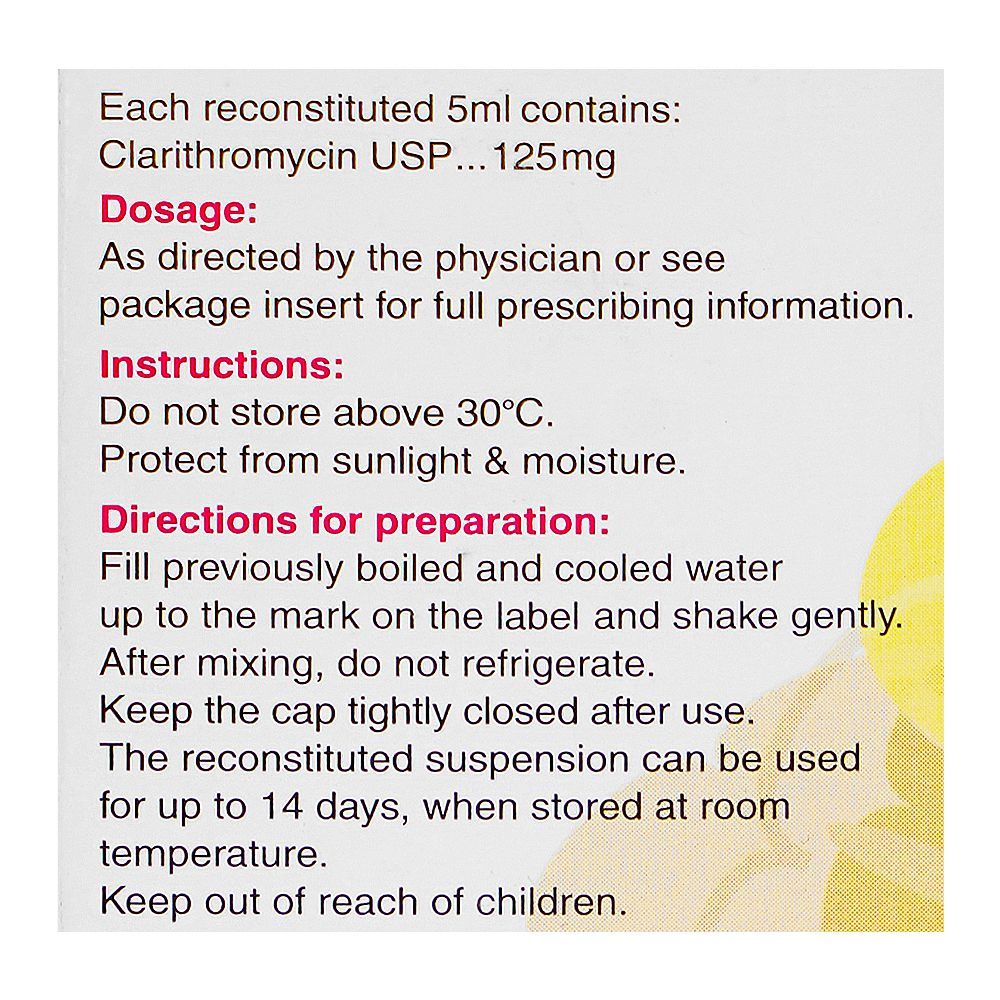 Each reconstituted 5ml contains:
Clarithromycin USP...125mg

Dosage:
As directed by the physician or see package insert for full prescribing information.

Instructions:
Do not store above 30°C.
Protect from sunlight & moisture.

Directions for preparation:
Fill previously boiled and cooled water up to the mark on the label and shake gently.
After mixing, do not refrigerate.
Keep the cap tightly closed after use.
The reconstituted suspension can be used for up to 14 days, when stored at room temperature.
Keep out of reach of children.